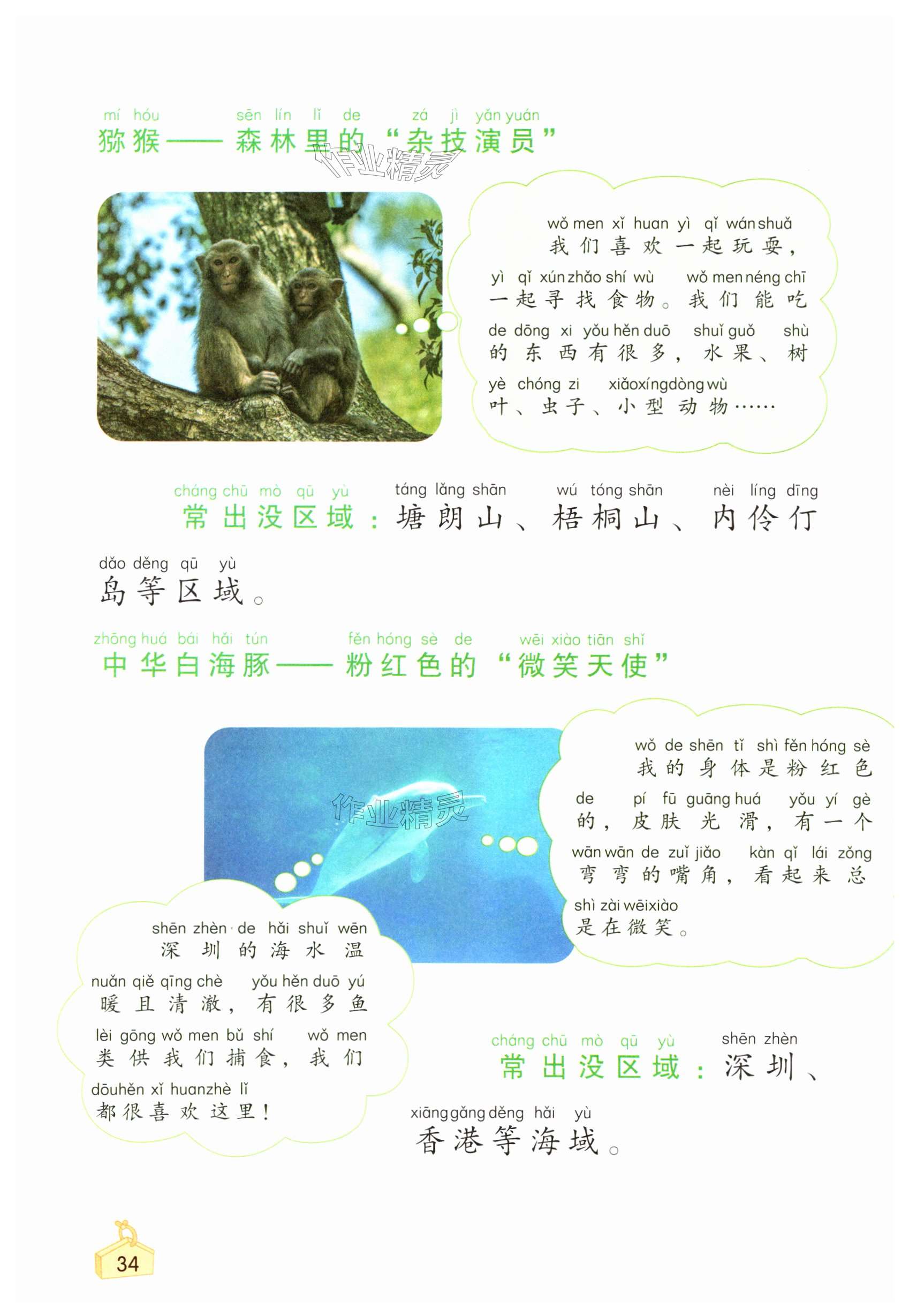 mí hóu sēn lín lǐ de zá jì yǎn yuán
猕猴——森林里的“杂技演员”

作业精灵

wǒ men xǐ huan yì qǐ wán shuǎ
我们喜欢一起玩耍，
yì qǐ xún zhǎo shí wù wǒ men néng chī
一起寻找食物。我们能吃
de dōng xi yǒu hěn duō shuǐ guǒ shù
的东西有很多，水果、树
yè chóng zi xiǎo xíng dòng wù
叶、虫子、小型动物……

cháng chū mò qū yù táng lǎng shān wú tóng shān nèi líng dīng
常出没区域：塘朗山、梧桐山、内伶仃
dǎo děng qū yù
岛等区域。

zhōng huá bái hǎi tún fěn hóng sè de wēi xiào tiān shǐ
中华白海豚——粉红色的“微笑天使”

作业精灵

wǒ de shēn tǐ shì fěn hóng sè
我的身体是粉红色
de pí fū guāng huá yǒu yí gè
的，皮肤光滑，有一个
wān wān de zuǐ jiǎo kàn qǐ lái zǒng
弯弯的嘴角，看起来总
shì zài wēi xiào
是在微笑。

shēn zhèn de hǎi shuǐ wēn
深圳的海水温
nuǎn qiě qīng chè yǒu hěn duō yú
暖且清澈，有很多鱼
lèi gōng wǒ men bǔ shí wǒ men
类供我们捕食，我们
dōu hěn xǐ huan zhè lǐ
都很喜欢这里！

cháng chū mò qū yù shēn zhèn
常出没区域：深圳、
xiāng gǎng děng hǎi yù
香港等海域。

34